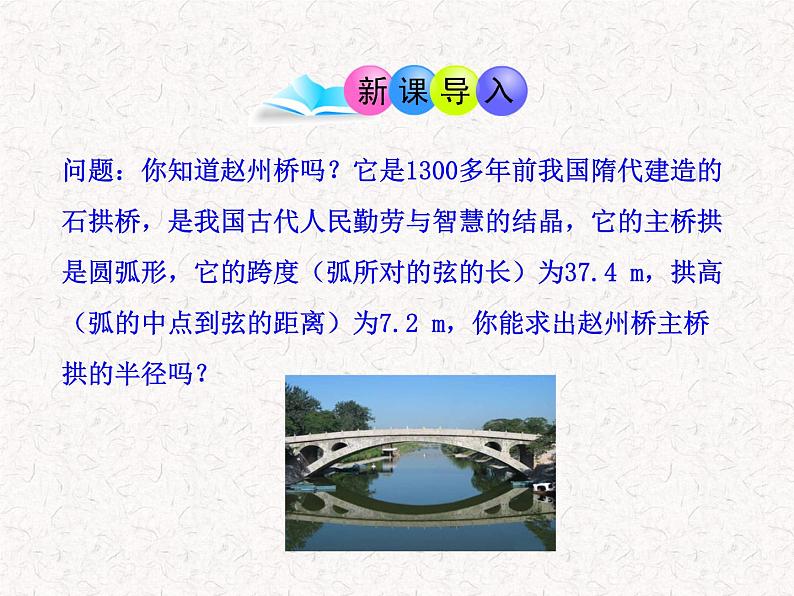 新课导入

问题：你知道赵州桥吗？它是1300多年前我国隋代建造的石拱桥，是我国古代人民勤劳与智慧的结晶，它的主桥拱是圆弧形，它的跨度（弧所对的弦的长）为37.4 m，拱高（弧的中点到弦的距离）为7.2 m，你能求出赵州桥主桥拱的半径吗？